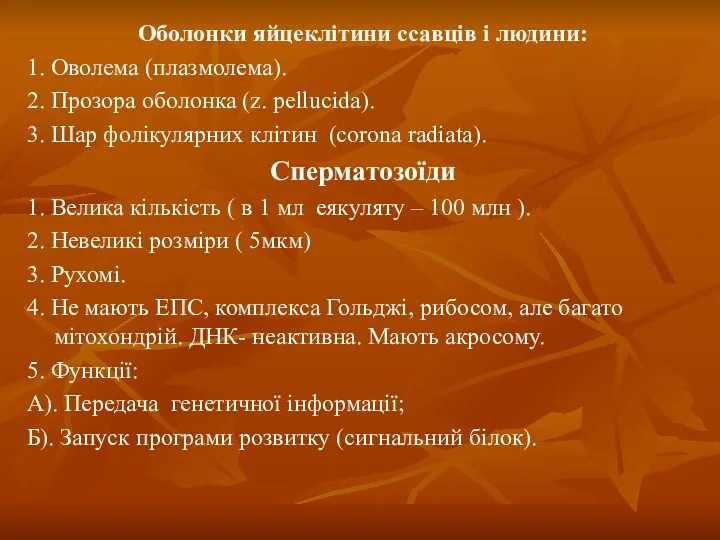 Оболонки яйцеклітини ссавців і людини:

1. Оволема (плазмолема).

2. Прозора оболонка (z. pellucida).

3. Шар фолікулярних клітин (corona radiata).

Сперматозоїди

1. Велика кількість ( в 1 мл еякуляту – 100 млн ).

2. Невеликі розміри ( 5мкм)

3. Рухомі.

4. Не мають ЕПС, комплекса Гольджі, рибосом, але багато мітохондрій. ДНК- неактивна. Мають акросому.

5. Функції:

А). Передача генетичної інформації;

Б). Запуск програми розвитку (сигнальний білок).